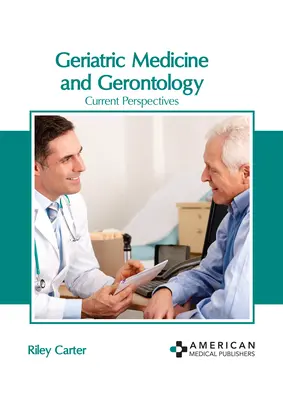 Geriatric Medicine and Gerontology
Current Perspectives

Riley Carter

AMERICAN
MEDICAL PUBLISHERS